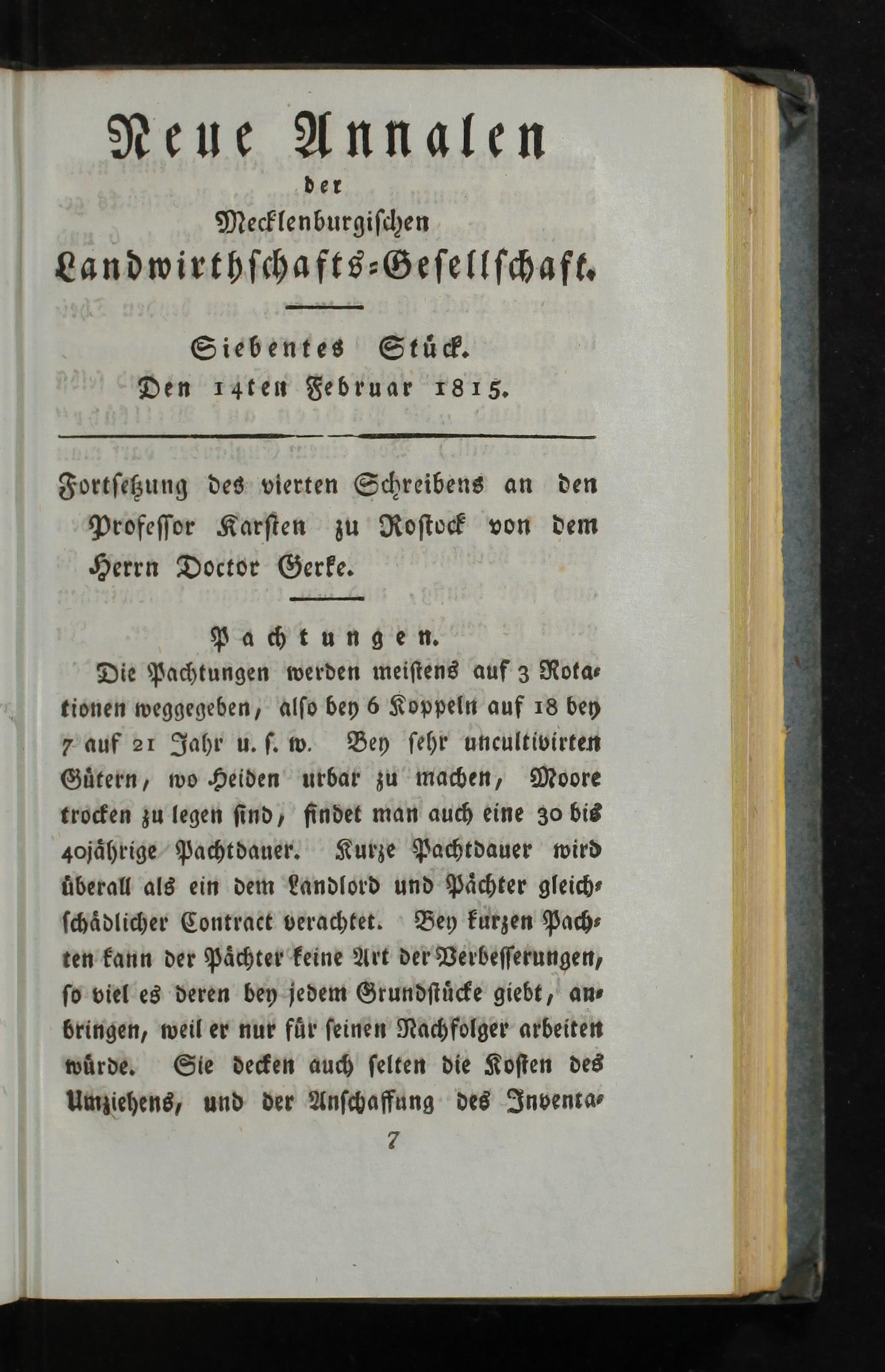 Neue Annalen
der
Mecklenburgischen
Landwirthschafts-Gesellschaft.

Siebentes Stück.
Den 14ten Februar 1815.

Fortsetzung des vierten Schreibens an den Professor Karsten zu Rostock von dem Herrn Doctor Gerke.

Pachtungen.

Die Pachtungen werden meistens auf 3 Rotationen weggegeben, also bey 6 Koppeln auf 18 bey 7 auf 21 Jahr u. s. w. Bey sehr uncultivirten Gütern, wo Heiden urbar zu machen, Moore trocken zu legen sind, findet man auch eine 30 bis 40jährige Pachtdauer. Kurze Pachtdauer wird überall als ein dem Landlord und Pächter gleichschädlicher Contract verachtet. Bey kurzen Pachten kann der Pächter keine Art der Verbesserungen, so viel es deren bey jedem Grundstücke giebt, anbringen, weil er nur für seinen Nachfolger arbeiten würde. Sie decken auch selten die Kosten des Umziehens, und der Anschaffung des Inventa-

7